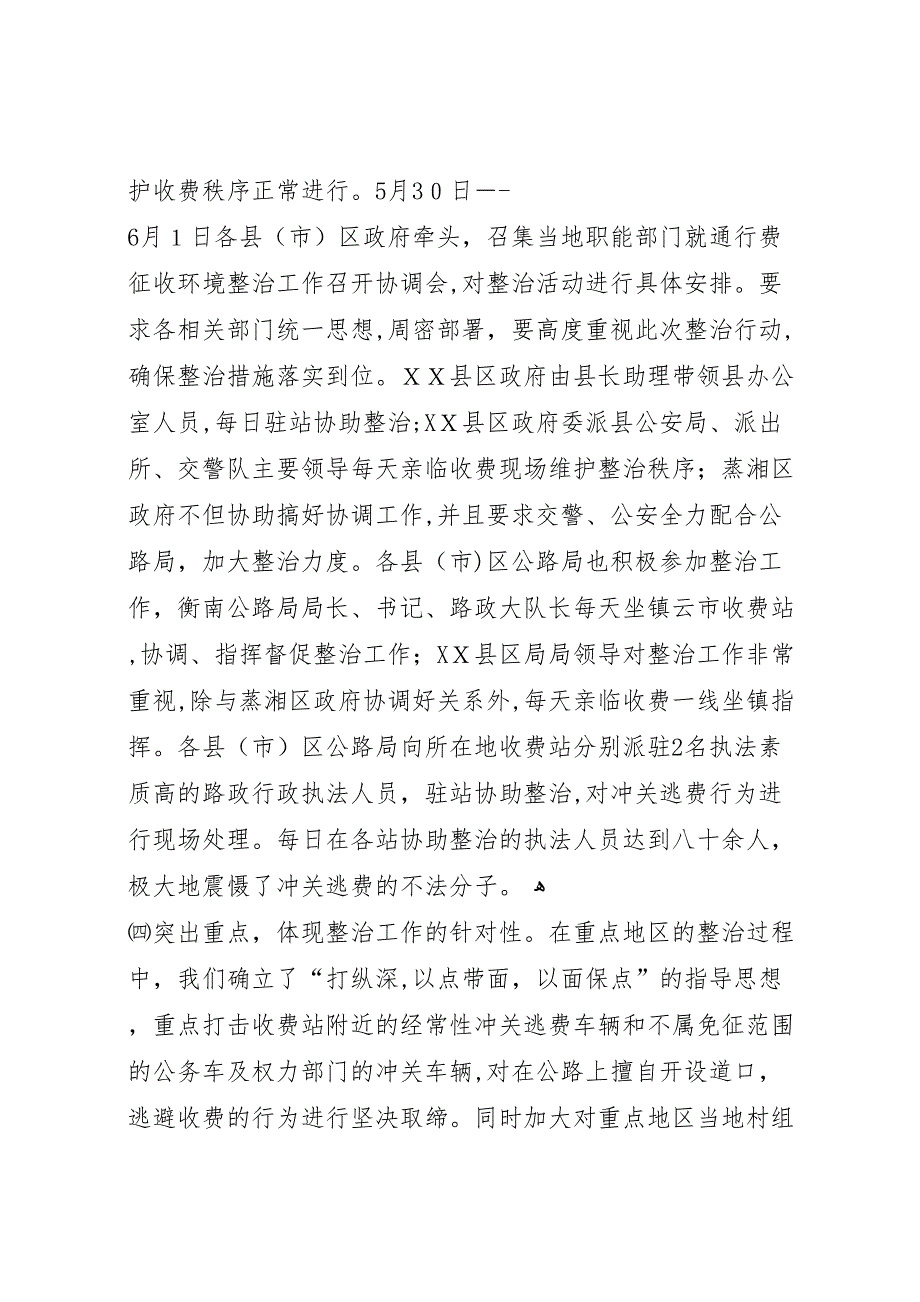 护收费秩序正常进行。5月30日—-
6月1日各县（市）区政府牵头，召集当地职能部门就通行费征收环境整治工作召开协调会,对整治活动进行具体安排。要求各相关部门统一思想,周密部署，要高度重视此次整治行动,确保整治措施落实到位。XX县区政府由县长助理带领县办公室人员,每日驻站协助整治;XX县区政府委派县公安局、派出所、交警队主要领导每天亲临收费现场维护整治秩序；蒸湘区政府不但协助搞好协调工作,并且要求交警、公安全力配合公路局，加大整治力度。各县（市)区公路局也积极参加整治工作，衡南公路局局长、书记、路政大队长每天坐镇云市收费站,协调、指挥督促整治工作；XX县区局局领导对整治工作非常重视,除与蒸湘区政府协调好关系外,每天亲临收费一线坐镇指挥。各县（市）区公路局向所在地收费站分别派驻2名执法素质高的路政行政执法人员，驻站协助整治,对冲关逃费行为进行现场处理。每日在各站协助整治的执法人员达到八十余人，极大地震慑了冲关逃费的不法分子。
㈣突出重点，体现整治工作的针对性。在重点地区的整治过程中，我们确立了“打纵深,以点带面，以面保点”的指导思想，重点打击收费站附近的经常性冲关逃费车辆和不属免征范围的公务车及权力部门的冲关车辆,对在公路上擅自开设道口，逃避收费的行为进行坚决取缔。同时加大对重点地区当地村组